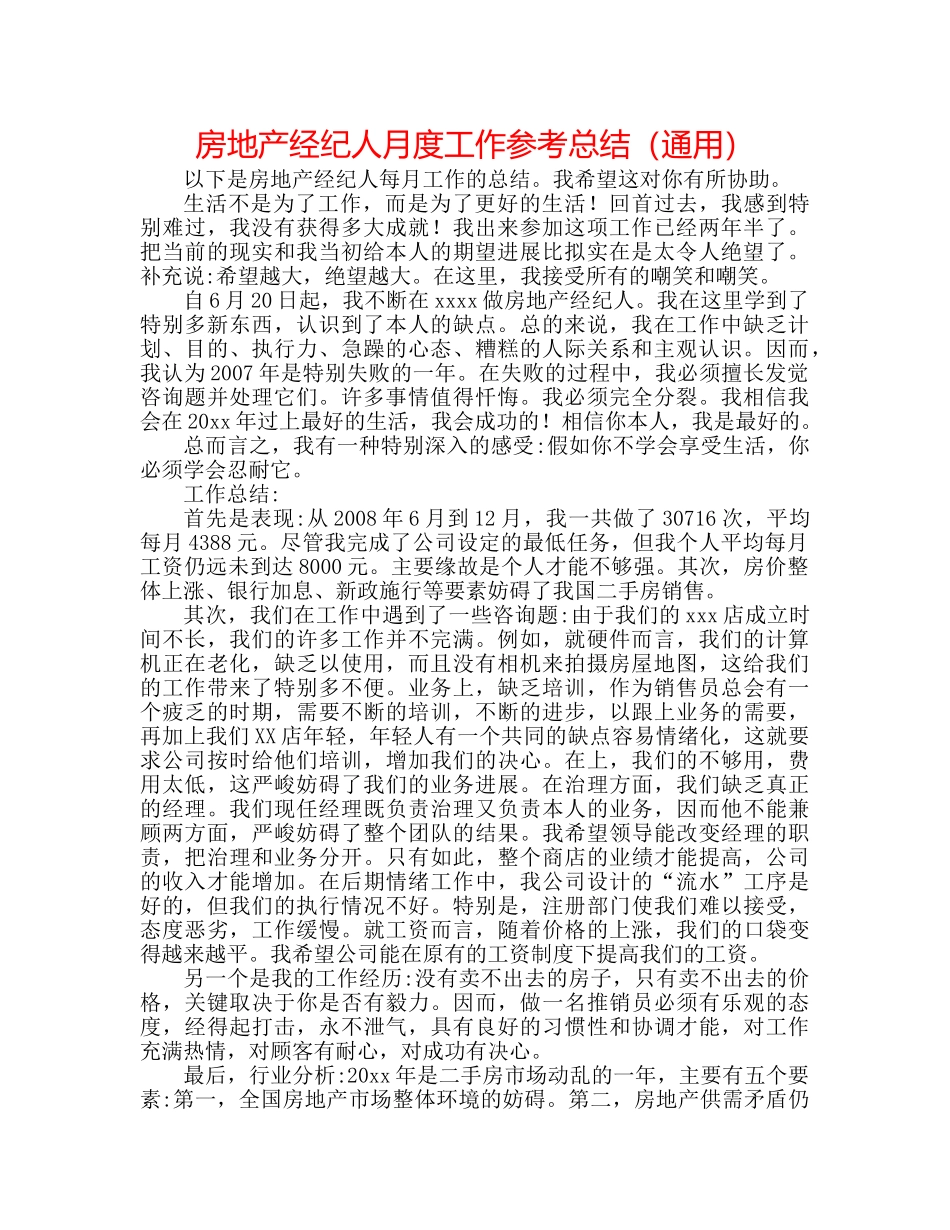 房地产经纪人月度工作参考总结（通用）

以下是房地产经纪人每月工作的总结。我希望这对你有所协助。

生活不是为了工作，而是为了更好的生活！回首过去，我感到特别难过，我没有获得多大成就！我出来参加这项工作已经两年半了。把当前的现实和我当初给本人的期望进展比拟实在是太令人绝望了。补充说:希望越大，绝望越大。在这里，我接受所有的嘲笑和嘲笑。

自6月20日起，我不断在xxxx做房地产经纪人。我在这里学到了特别多新东西，认识到了本人的缺点。总的来说，我在工作中缺乏计划、目的、执行力、急躁的心态、糟糕的人际关系和主观认识。因而，我认为2007年是特别失败的一年。在失败的过程中，我必须擅长发觉咨询题并处理它们。许多事情值得忏悔。我必须完全分裂。我相信我会在20xx年过上最好的生活，我会成功的！相信你本人，我是最好的。

总而言之，我有一种特别深入的感受:假如你不学会享受生活，你必须学会忍耐它。

工作总结:

首先是表现:从2008年6月到12月，我一共做了30716次，平均每月4388元。尽管我完成了公司设定的最低任务，但我个人平均每月工资仍远未到达8000元。主要缘故是个人才能不够强。其次，房价整体上涨、银行加息、新政施行等要素妨碍了我国二手房销售。

其次，我们在工作中遇到了一些咨询题:由于我们的xxx店成立时间不长，我们的许多工作并不完满。例如，就硬件而言，我们的计算机正在老化，缺乏以使用，而且没有相机来拍摄房屋地图，这给我们的工作带来了特别多不便。业务上，缺乏培训，作为销售员总会有一个疲乏的时期，需要不断的培训，不断的进步，以跟上业务的需要，再加上我们XX店年轻，年轻人有一个共同的缺点容易情绪化，这就要求公司按时给他们培训，增加我们的决心。在上，我们的不够用，费用太低，这严峻妨碍了我们的业务进展。在治理方面，我们缺乏真正的经理。我们现任经理既负责治理又负责本人的业务，因而他不能兼顾两方面，严峻妨碍了整个团队的结果。我希望领导能改变经理的职责，把治理和业务分开。只有如此，整个商店的业绩才能提高，公司的收入才能增加。在后期情绪工作中，我公司设计的“流水”工序是好的，但我们的执行情况不好。特别是，注册部门使我们难以接受，态度恶劣，工作缓慢。就工资而言，随着价格的上涨，我们的口袋变得越来越平。我希望公司能在原有的工资制度下提高我们的工资。

另一个是我的工作经历:没有卖不出去的房子，只有卖不出去的价格，关键取决于你是否有毅力。因而，做一名推销员必须有乐观的态度，经得起打击，永不泄气，具有良好的习惯性和协调才能，对工作充满热情，对顾客有耐心，对成功有决心。

最后，行业分析:20xx年是二手房市场动乱的一年，主要有五个要素:第一，全国房地产市场整体环境的妨碍。第二，房地产供需矛盾仍